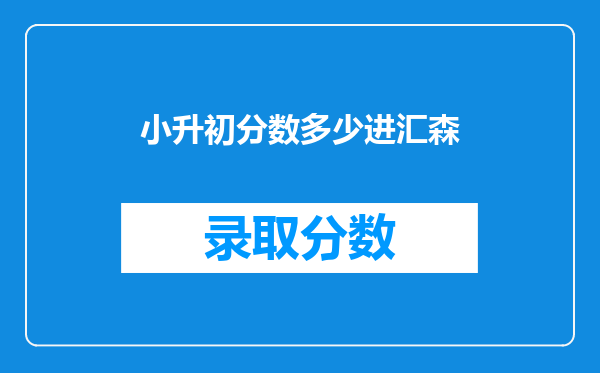 小升初分数多少进汇森

录取分数